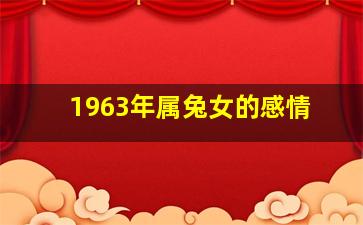 1963年属兔女的感情